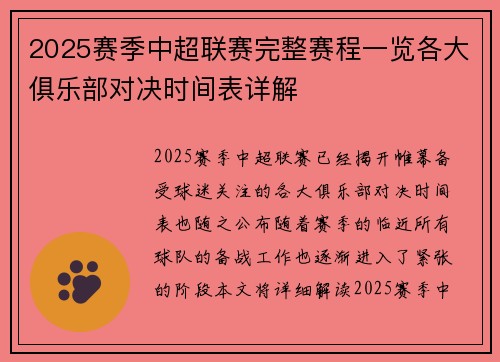 2025赛季中超联赛完整赛程一览各大俱乐部对决时间表详解

2025赛季中超联赛已经揭开帷幕备受球迷关注的各大俱乐部对决时间表也随之公布随着赛季的临近所有球队的备战工作也逐渐进入了紧张的阶段本文将详细解读2025赛季中